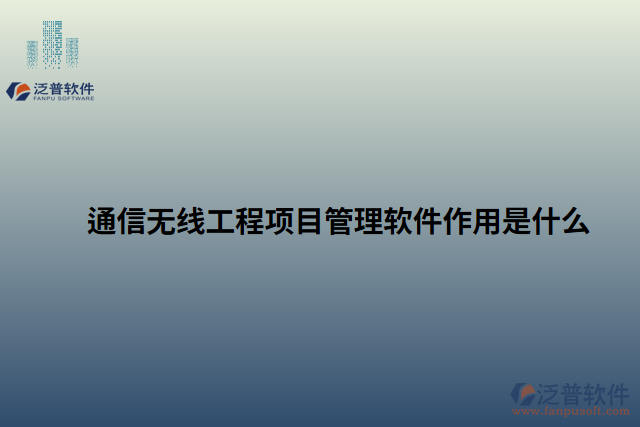 泛普软件
FANPU SOFTWARE

通信无线工程项目管理软件作用是什么

泛普软件
www.fanpusoft.com